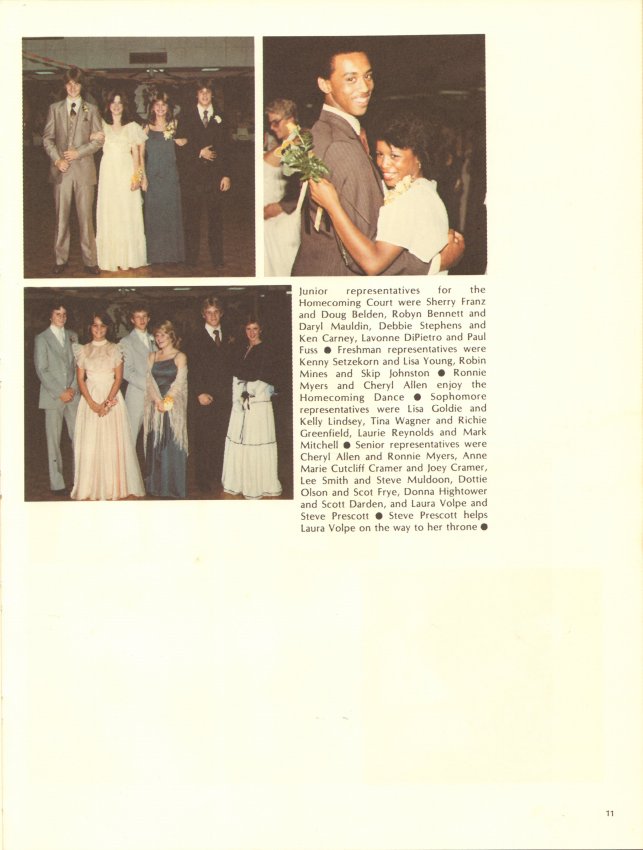 Junior representatives for the Homecoming Court were Sherry Franz and Doug Belden, Robyn Bennett and Daryl Mauldin, Debbie Stephens and Ken Carney, Lavonne DiPietro and Paul Fuss ● Freshman representatives were Kenny Setzekorn and Lisa Young, Robin Mines and Skip Johnston ● Ronnie Myers and Cheryl Allen enjoy the Homecoming Dance ● Sophomore representatives were Lisa Goldie and Kelly Lindsey, Tina Wagner and Richie Greenfield, Laurie Reynolds and Mark Mitchell ● Senior representatives were Cheryl Allen and Ronnie Myers, Anne Marie Cutcliff Cramer and Joey Cramer, Lee Smith and Steve Muldoon, Dottie Olson and Scot Frye, Donna Hightower and Scott Darden, and Laura Volpe and Steve Prescott ● Steve Prescott helps Laura Volpe on the way to her throne ●

11